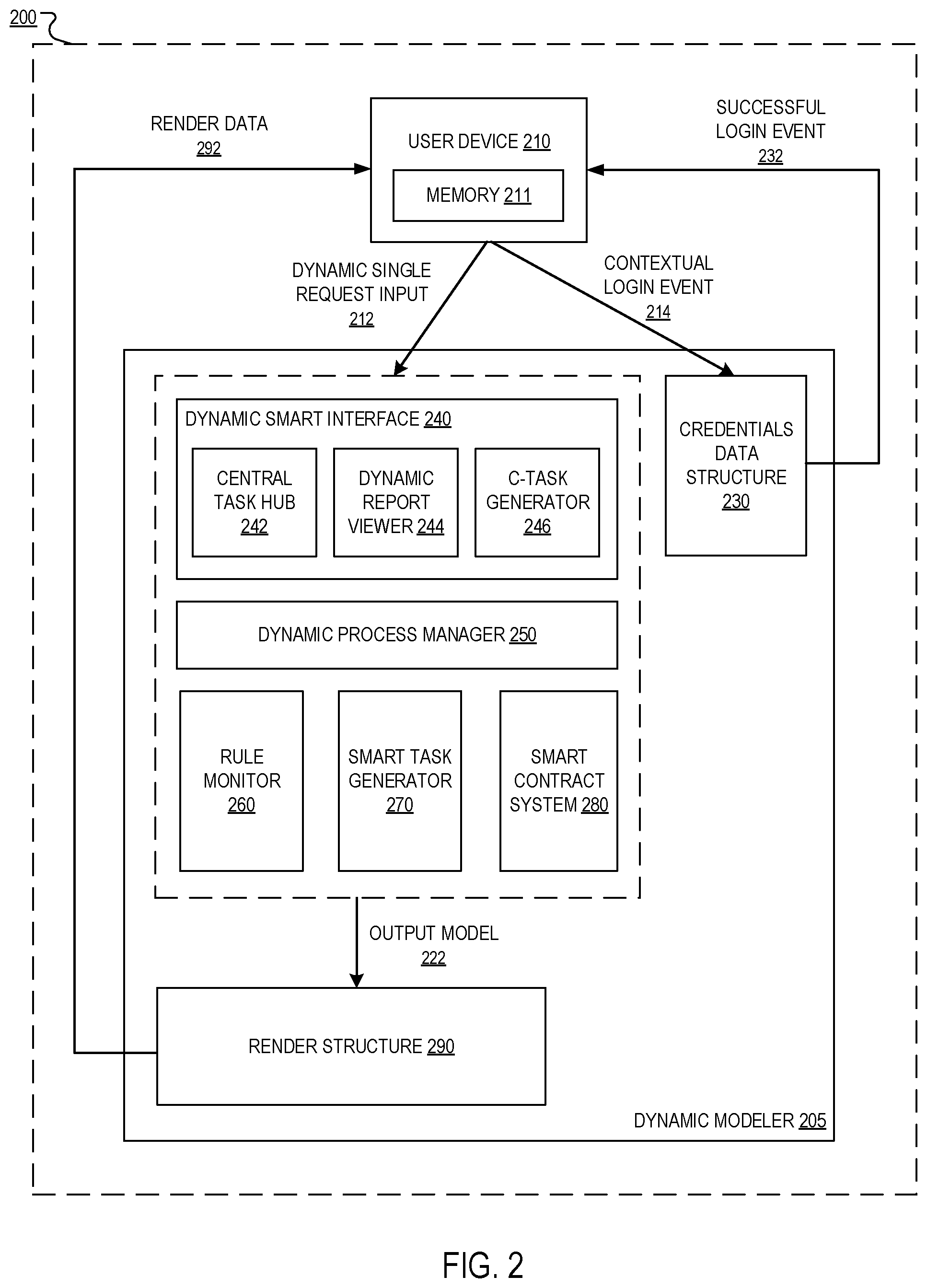 200

RENDER DATA
292

USER DEVICE 210

MEMORY 211

SUCCESSFUL LOGIN EVENT
232

DYNAMIC SINGLE REQUEST INPUT
212

CONTEXTUAL LOGIN EVENT
214

DYNAMIC SMART INTERFACE 240

CENTRAL TASK HUB
242

DYNAMIC REPORT VIEWER 244

C-TASK GENERATOR
246

CREDENTIALS DATA STRUCTURE
230

DYNAMIC PROCESS MANAGER 250

RULE MONITOR
260

SMART TASK GENERATOR
270

SMART CONTRACT SYSTEM 280

OUTPUT MODEL
222

RENDER STRUCTURE 290

DYNAMIC MODELER 205

FIG. 2